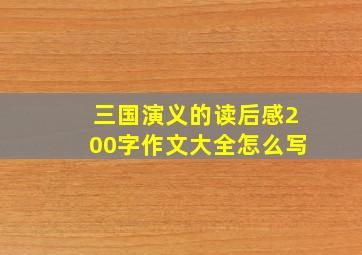 三国演义的读后感200字作文大全怎么写